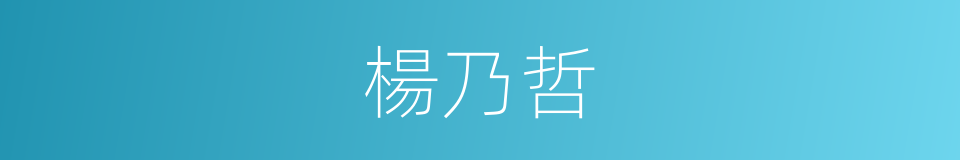 楊乃哲